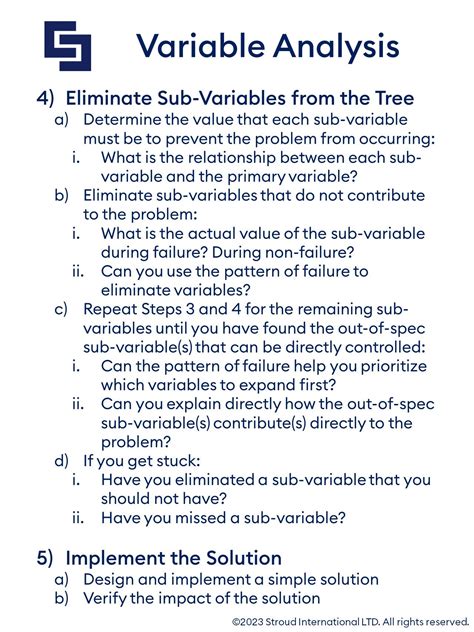 Variable Analysis

4) Eliminate Sub-Variables from the Tree

a) Determine the value that each sub-variable must be to prevent the problem from occurring:

i. What is the relationship between each sub-variable and the primary variable?

b) Eliminate sub-variables that do not contribute to the problem:

i. What is the actual value of the sub-variable during failure? During non-failure?

ii. Can you use the pattern of failure to eliminate variables?

c) Repeat Steps 3 and 4 for the remaining sub-variables until you have found the out-of-spec sub-variable(s) that can be directly controlled:

i. Can the pattern of failure help you prioritize which variables to expand first?

ii. Can you explain directly how the out-of-spec sub-variable(s) contribute(s) directly to the problem?

d) If you get stuck:

i. Have you eliminated a sub-variable that you should not have?

ii. Have you missed a sub-variable?

5) Implement the Solution

a) Design and implement a simple solution

b) Verify the impact of the solution

©2023 Stroud International LTD. All rights reserved.